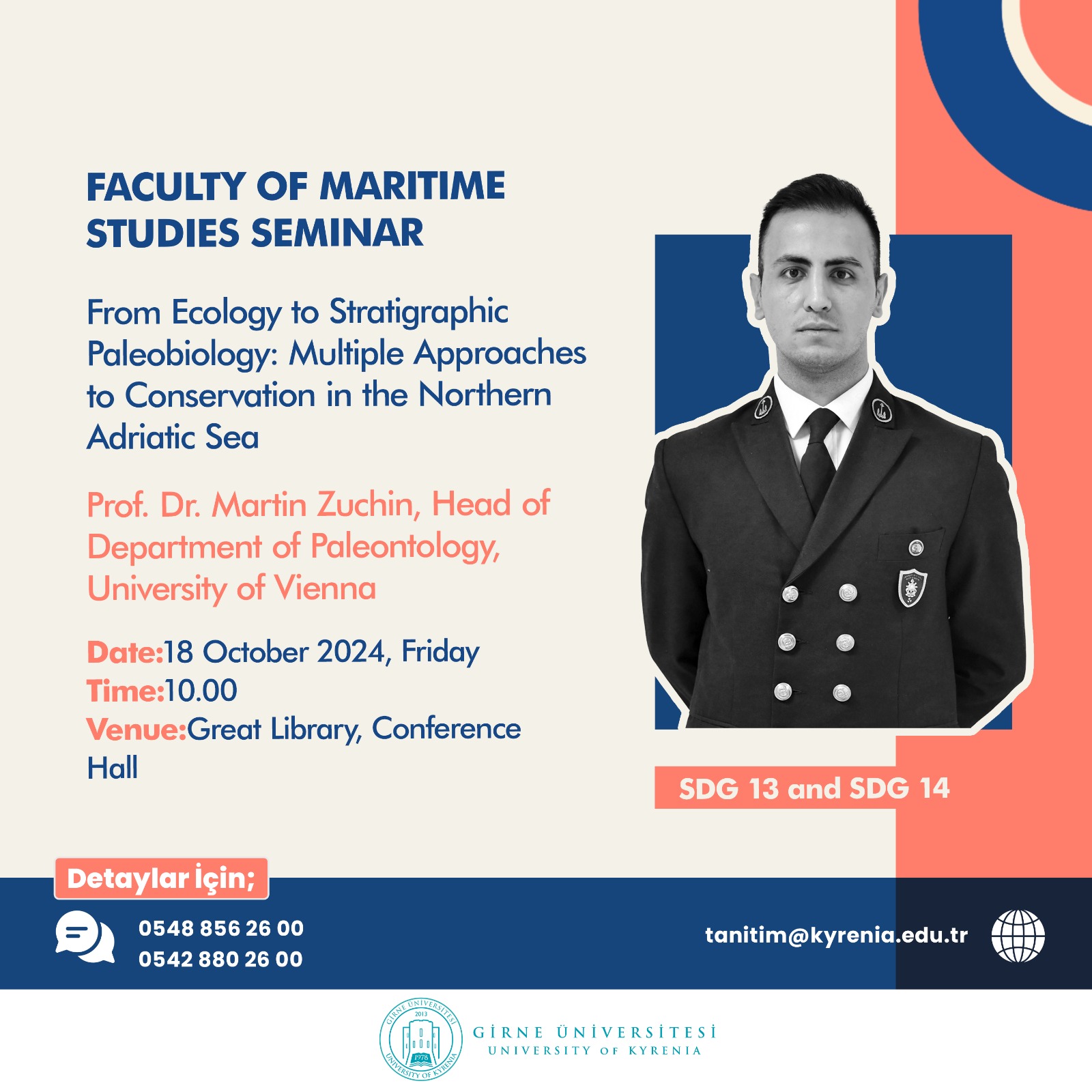 FACULTY OF MARITIME STUDIES SEMINAR

From Ecology to Stratigraphic Paleobiology: Multiple Approaches to Conservation in the Northern Adriatic Sea

Prof. Dr. Martin Zuchin, Head of Department of Paleontology, University of Vienna

Date:18 October 2024, Friday
Time:10.00
Venue:Great Library, Conference Hall

SDG 13 and SDG 14

Detaylar için;

0548 856 26 00
0542 880 26 00

tanitim@kyrenia.edu.tr

GİRNE ÜNİVERSİTESİ
UNIVERSITY OF KYRENIA